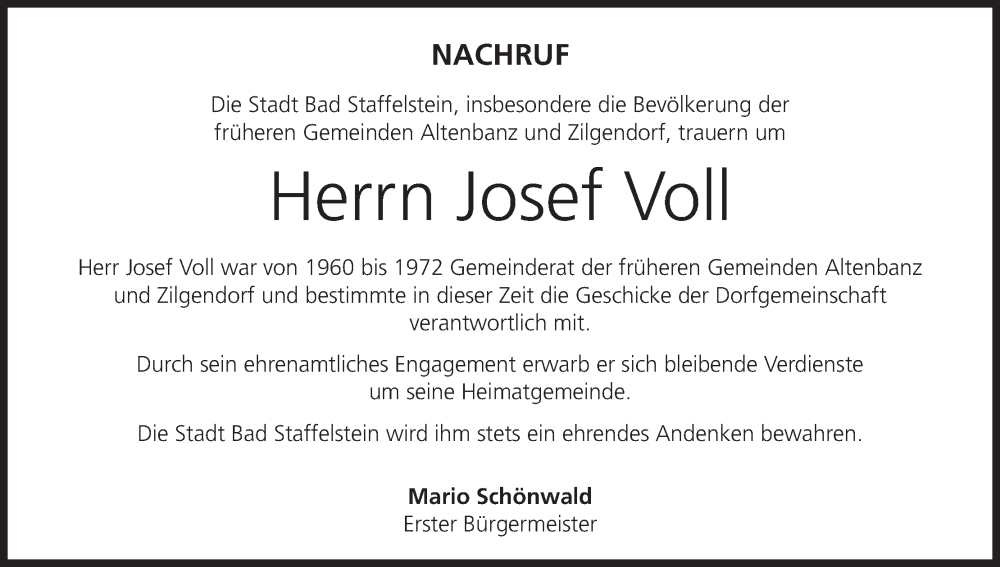 NACHRUF

Die Stadt Bad Staffelstein, insbesondere die Bevölkerung der früheren Gemeinden Altenbanz und Zilgendorf, trauern um

Herrn Josef Voll

Herr Josef Voll war von 1960 bis 1972 Gemeinderat der früheren Gemeinden Altenbanz und Zilgendorf und bestimmte in dieser Zeit die Geschicke der Dorfgemeinschaft verantwortlich mit.

Durch sein ehrenamtliches Engagement erwarb er sich bleibende Verdienste um seine Heimatgemeinde.

Die Stadt Bad Staffelstein wird ihm stets ein ehrendes Andenken bewahren.

Mario Schönwald
Erster Bürgermeister